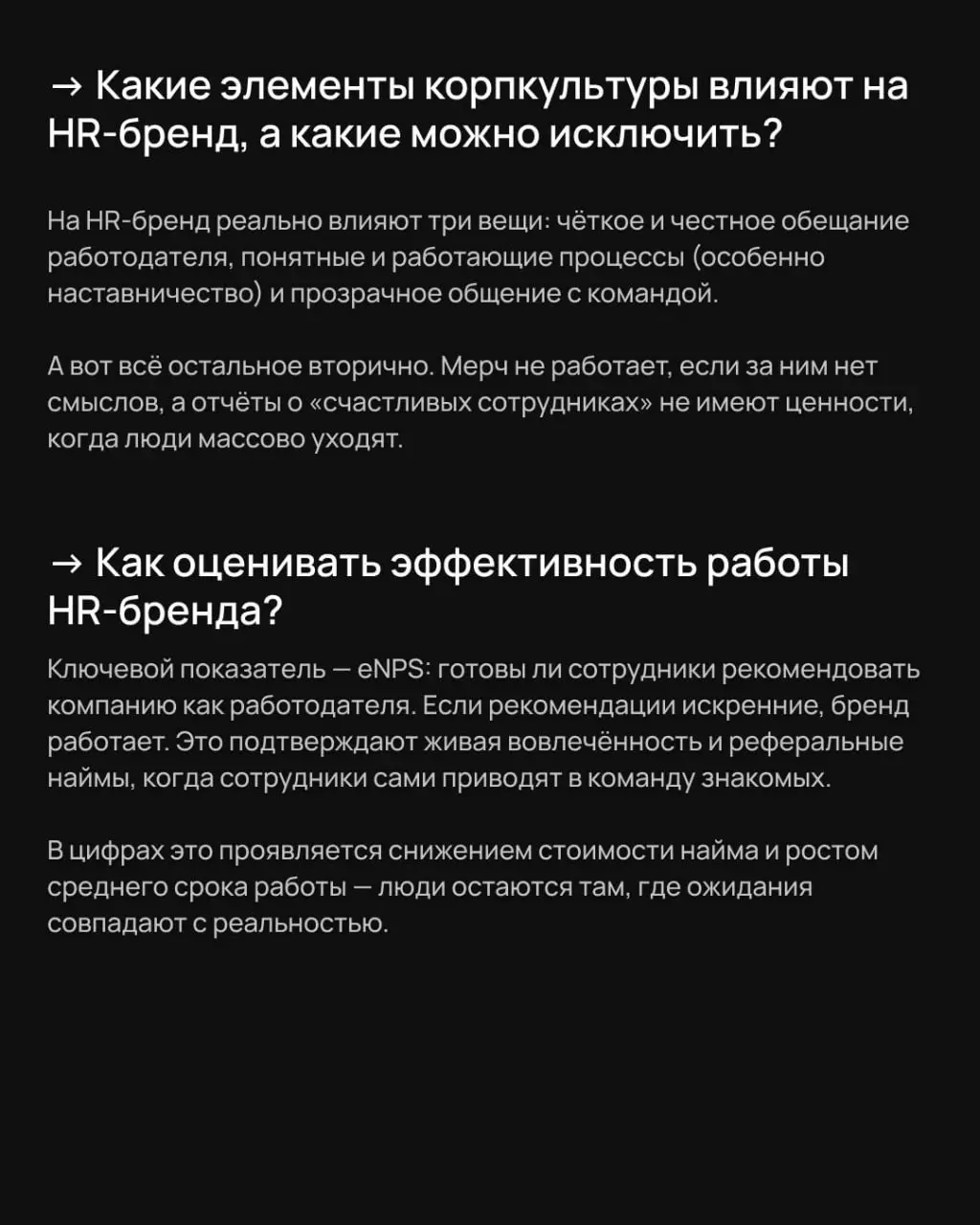 → Какие элементы корпкультуры влияют на HR-бренд, а какие можно исключить?

На HR-бренд реально влияют три вещи: чёткое и честное обещание работодателя, понятные и работающие процессы (особенно наставничество) и прозрачное общение с командой.

А вот всё остальное вторично. Мерч не работает, если за ним нет смыслов, а отчёты о «счастливых сотрудниках» не имеют ценности, когда люди массово уходят.

→ Как оценивать эффективность работы HR-бренда?

Ключевой показатель — eNPS: готовы ли сотрудники рекомендовать компанию как работодателя. Если рекомендации искренние, бренд работает. Это подтверждают живая вовлечённость и реферальные наймы, когда сотрудники сами приводят в команду знакомых.

В цифрах это проявляется снижением стоимости найма и ростом среднего срока работы — люди остаются там, где ожидания совпадают с реальностью.